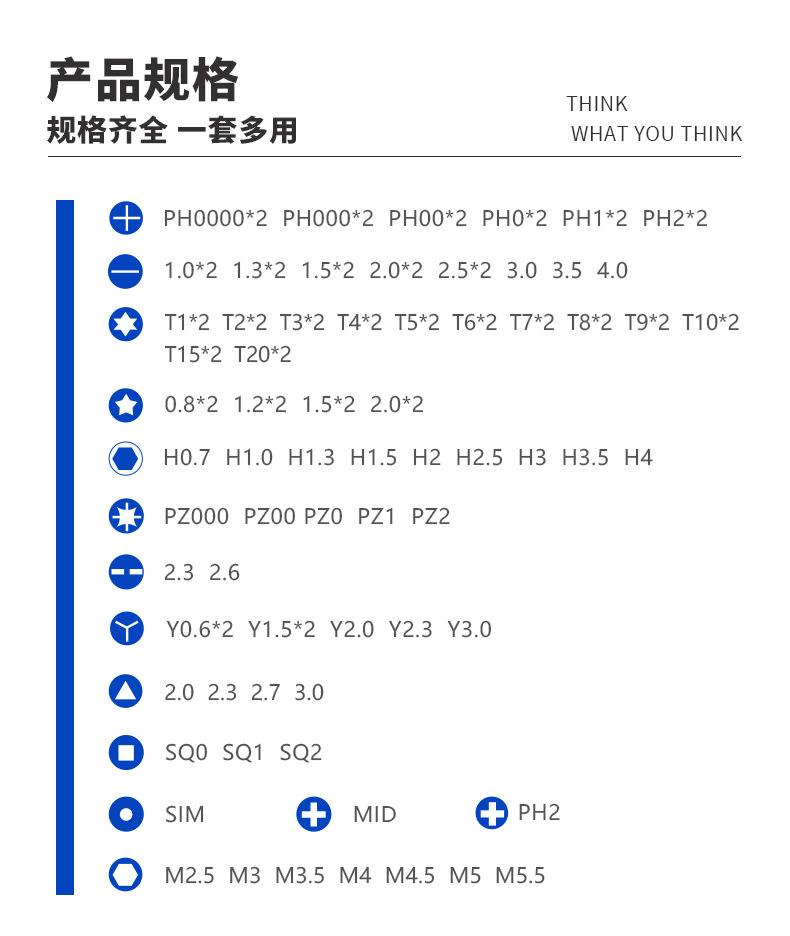 产品规格

规格齐全 一套多用

THINK
WHAT YOU THINK

PH0000*2 PH000*2 PH00*2 PH0*2 PH1*2 PH2*2

1.0*2 1.3*2 1.5*2 2.0*2 2.5*2 3.0 3.5 4.0

T1*2 T2*2 T3*2 T4*2 T5*2 T6*2 T7*2 T8*2 T9*2 T10*2 T15*2 T20*2

0.8*2 1.2*2 1.5*2 2.0*2

H0.7 H1.0 H1.3 H1.5 H2 H2.5 H3 H3.5 H4

PZ000 PZ00 PZ0 PZ1 PZ2

2.3 2.6

Y0.6*2 Y1.5*2 Y2.0 Y2.3 Y3.0

2.0 2.3 2.7 3.0

SQ0 SQ1 SQ2

SIM MID PH2

M2.5 M3 M3.5 M4 M4.5 M5 M5.5